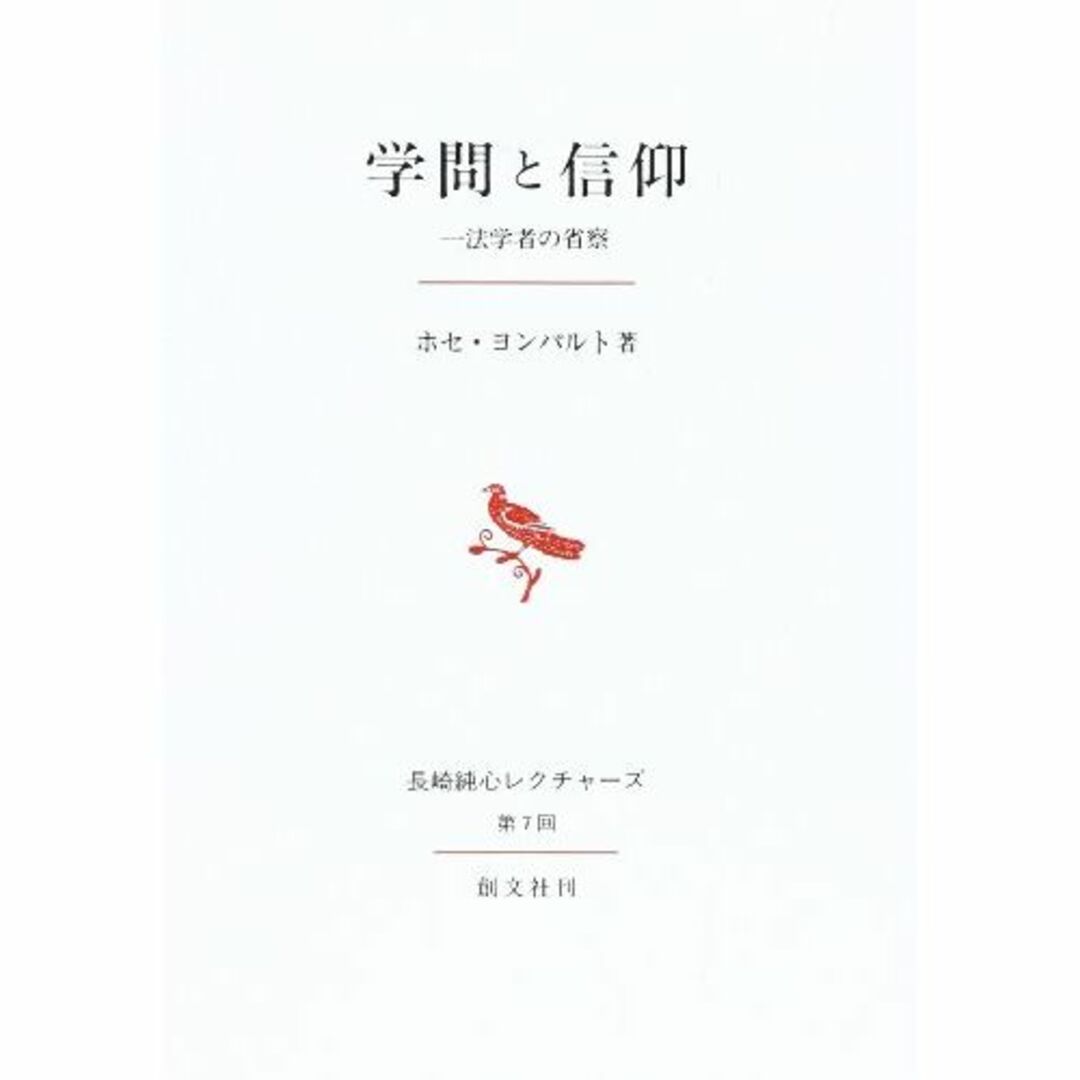 学問と信仰

一法学者の省察

ホセ・ヨンパルト著

長崎純心レクチャーズ

第7回

創文社刊